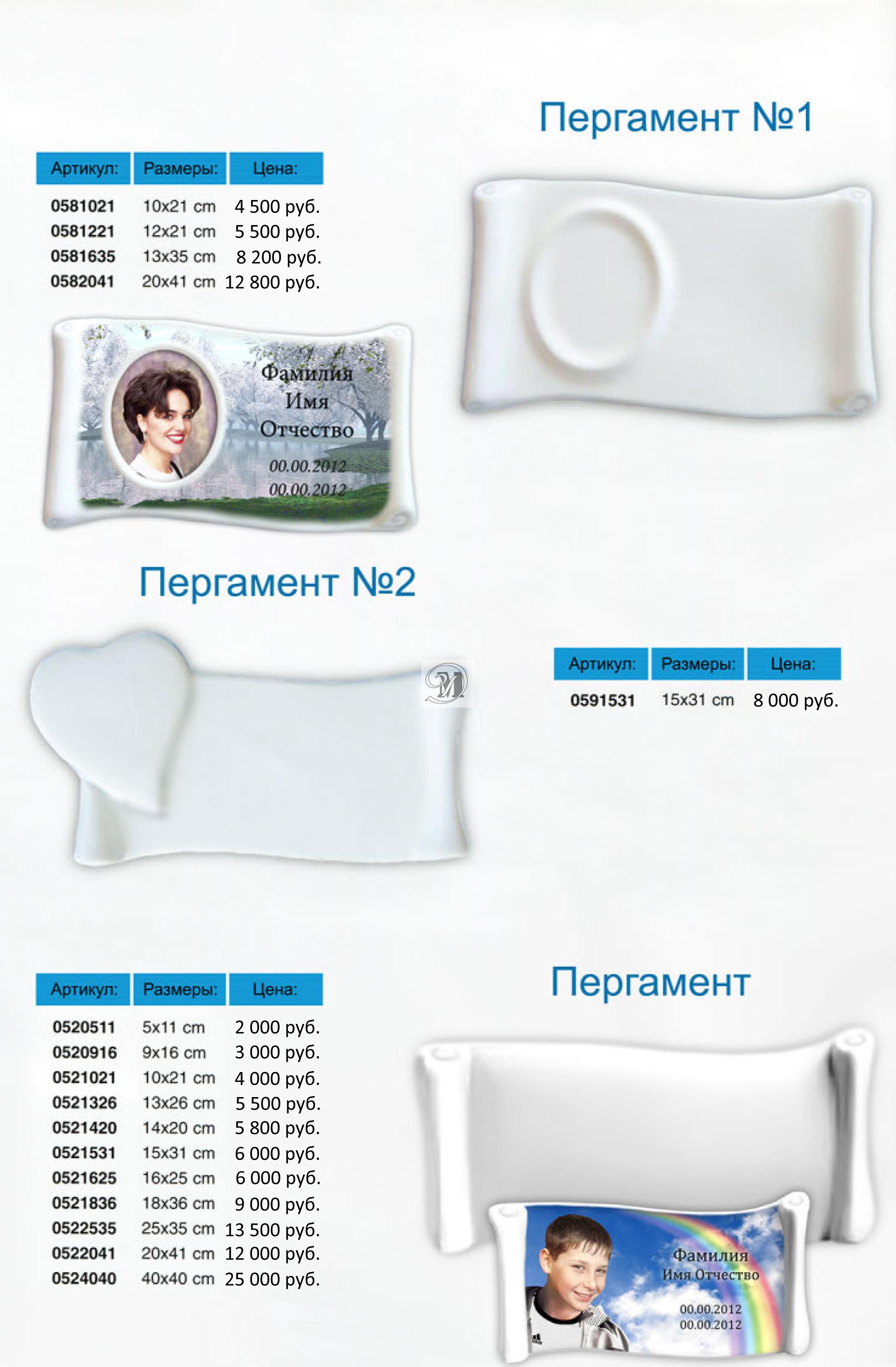 Пергамент №1

| Артикул: | Размеры: | Цена: |
|---|---|---|
| 0581021 | 10x21 cm | 4 500 руб. |
| 0581221 | 12x21 cm | 5 500 руб. |
| 0581635 | 13x35 cm | 8 200 руб. |
| 0582041 | 20x41 cm | 12 800 руб. |

Фамилия
Имя
Отчество
00.00.2012
00.00.2012

Пергамент №2

| Артикул: | Размеры: | Цена: |
|---|---|---|
| 0591531 | 15x31 cm | 8 000 руб. |

Пергамент

| Артикул: | Размеры: | Цена: |
|---|---|---|
| 0520511 | 5x11 cm | 2 000 руб. |
| 0520916 | 9x16 cm | 3 000 руб. |
| 0521021 | 10x21 cm | 4 000 руб. |
| 0521326 | 13x26 cm | 5 500 руб. |
| 0521420 | 14x20 cm | 5 800 руб. |
| 0521531 | 15x31 cm | 6 000 руб. |
| 0521625 | 16x25 cm | 6 000 руб. |
| 0521836 | 18x36 cm | 9 000 руб. |
| 0522535 | 25x35 cm | 13 500 руб. |
| 0522041 | 20x41 cm | 12 000 руб. |
| 0524040 | 40x40 cm | 25 000 руб. |

Фамилия
Имя Отчество
00.00.2012
00.00.2012